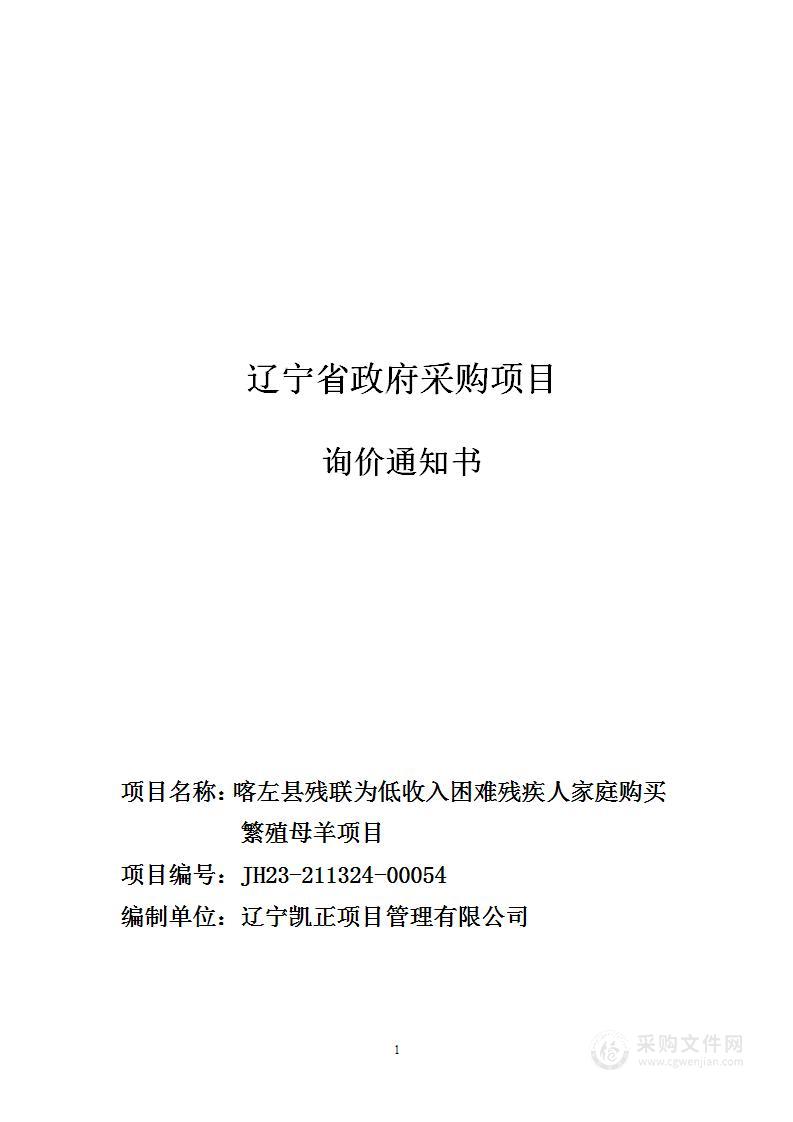 辽宁省政府采购项目

询价通知书

项目名称：喀左县残联为低收入困难残疾人家庭购买繁殖母羊项目

项目编号：JH23-211324-00054

编制单位：辽宁凯正项目管理有限公司

1

采购文件网
www.cgwenjian.com